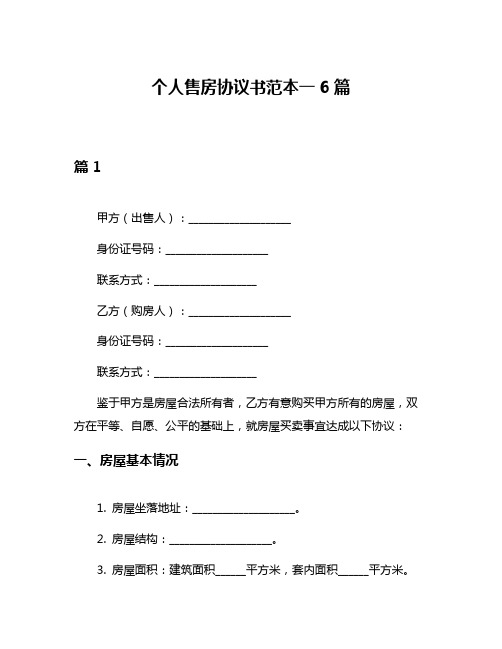 个人售房协议书范本一 6 篇

篇 1

甲方（出售人）：____________________

身份证号码：____________________

联系方式：____________________

乙方（购房人）：____________________

身份证号码：____________________

联系方式：____________________

鉴于甲方是房屋合法所有者，乙方有意购买甲方所有的房屋，双方在平等、自愿、公平的基础上，就房屋买卖事宜达成以下协议：

一、房屋基本情况

1. 房屋坐落地址：____________________。

2. 房屋结构：____________________。

3. 房屋面积：建筑面积______平方米，套内面积______平方米。